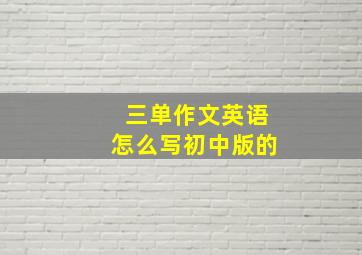 三单作文英语
怎么写初中版的